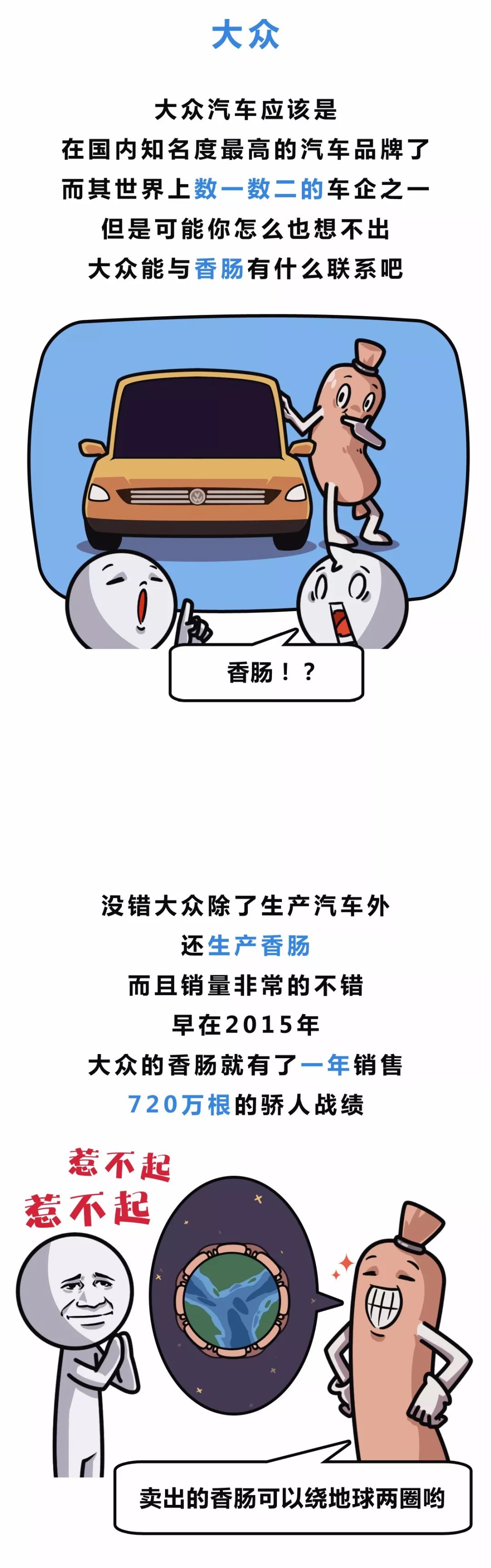 大众

大众汽车应该是
在国内知名度最高的汽车品牌了
而其世界上数一数二的车企之一
但是可能你怎么也想不出
大众能与香肠有什么联系吧

香肠！？

没错大众除了生产汽车外
还生产香肠
而且销量非常的不错
早在2015年
大众的香肠就有了一年销售
720万根的骄人战绩

惹不起
惹不起

卖出的香肠可以绕地球两圈哟